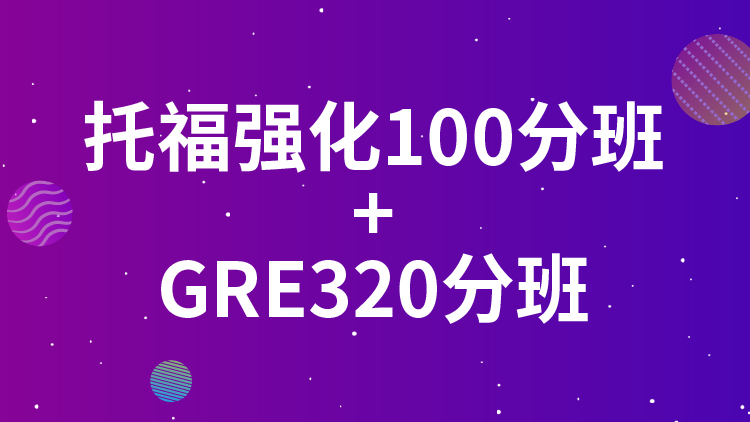 托福强化100分班
+
GRE320分班